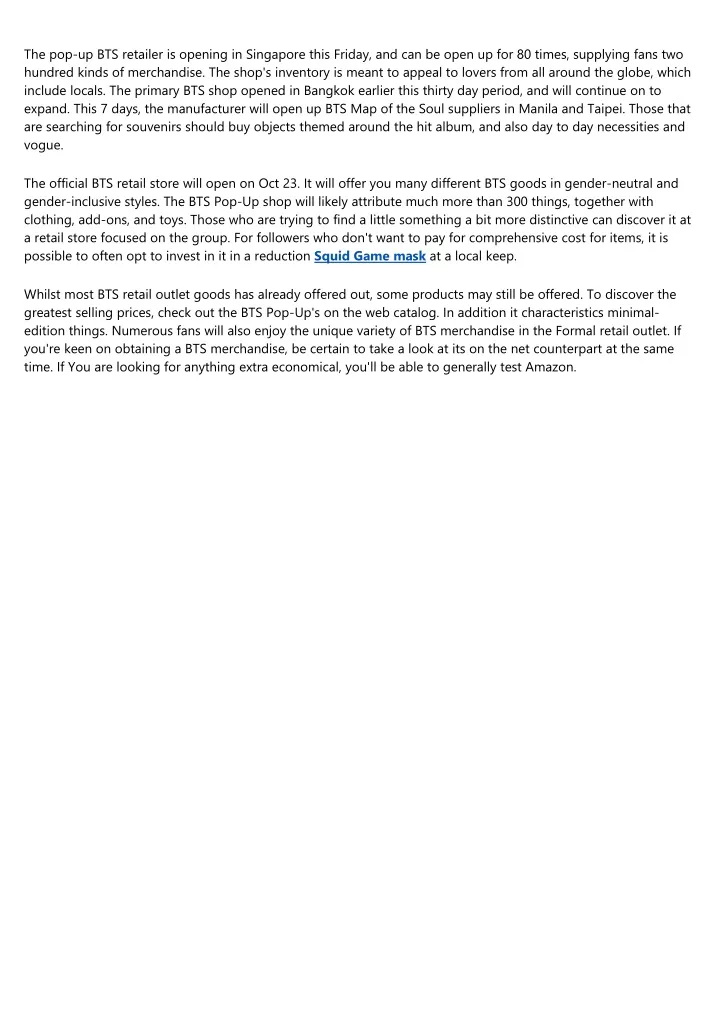 The pop-up BTS retailer is opening in Singapore this Friday, and can be open up for 80 times, supplying fans two hundred kinds of merchandise. The shop's inventory is meant to appeal to lovers from all around the globe, which include locals. The primary BTS shop opened in Bangkok earlier this thirty day period, and will continue on to expand. This 7 days, the manufacturer will open up BTS Map of the Soul suppliers in Manila and Taipei. Those that are searching for souvenirs should buy objects themed around the hit album, and also day to day necessities and vogue.

The official BTS retail store will open on Oct 23. It will offer you many different BTS goods in gender-neutral and gender-inclusive styles. The BTS Pop-Up shop will likely attribute much more than 300 things, together with clothing, add-ons, and toys. Those who are trying to find a little something a bit more distinctive can discover it at a retail store focused on the group. For followers who don't want to pay for comprehensive cost for items, it is possible to often opt to invest in it in a reduction Squid Game mask at a local keep.

Whilst most BTS retail outlet goods has already offered out, some products may still be offered. To discover the greatest selling prices, check out the BTS Pop-Up's on the web catalog. In addition it characteristics minimal-edition things. Numerous fans will also enjoy the unique variety of BTS merchandise in the Formal retail outlet. If you're keen on obtaining a BTS merchandise, be certain to take a look at its on the net counterpart at the same time. If You are looking for anything extra economical, you'll be able to generally test Amazon.